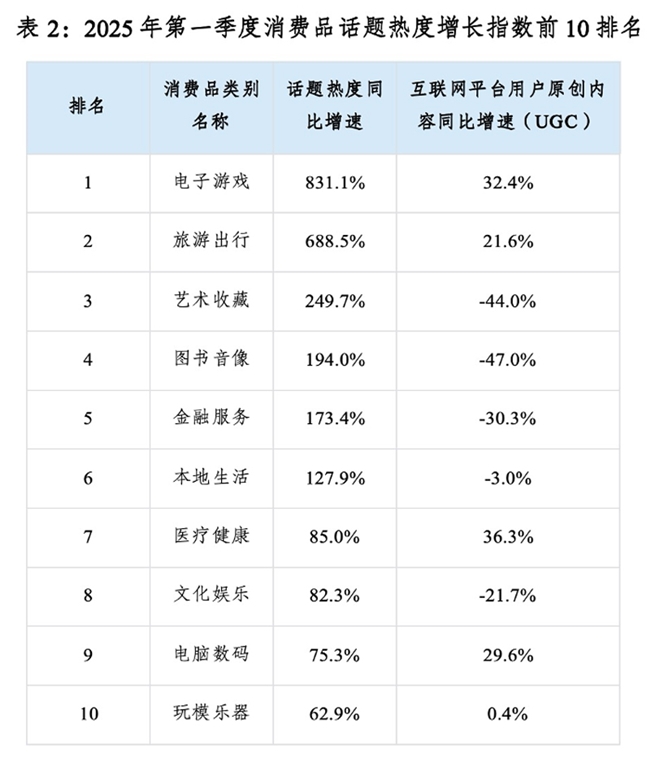 表 2：2025 年第一季度消费品话题热度增长指数前 10 排名

| 排名 | 消费品类别名称 | 话题热度同比增速 | 互联网平台用户原创内容同比增速（UGC） |
|---|---|---|---|
| 1 | 电子游戏 | 831.1% | 32.4% |
| 2 | 旅游出行 | 688.5% | 21.6% |
| 3 | 艺术收藏 | 249.7% | -44.0% |
| 4 | 图书音像 | 194.0% | -47.0% |
| 5 | 金融服务 | 173.4% | -30.3% |
| 6 | 本地生活 | 127.9% | -3.0% |
| 7 | 医疗健康 | 85.0% | 36.3% |
| 8 | 文化娱乐 | 82.3% | -21.7% |
| 9 | 电脑数码 | 75.3% | 29.6% |
| 10 | 玩模乐器 | 62.9% | 0.4% |